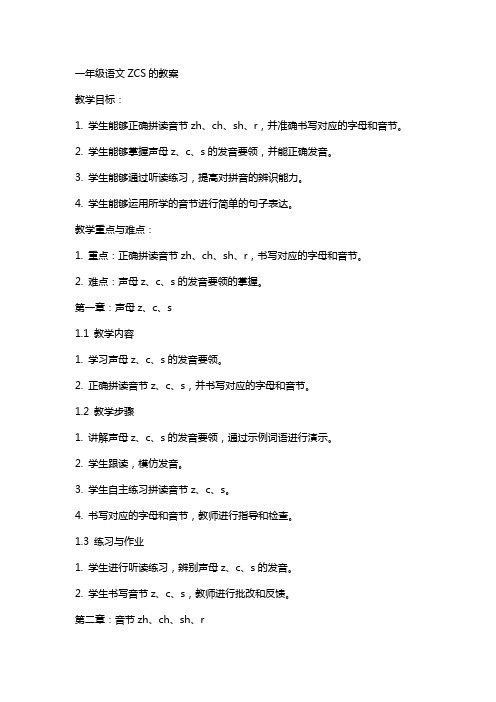 一年级语文 ZCS 的教案

教学目标：

1. 学生能够正确拼读音节 zh、ch、sh、r，并准确书写对应的字母和音节。

2. 学生能够掌握声母 z、c、s 的发音要领，并能正确发音。

3. 学生能够通过听读练习，提高对拼音的辨识能力。

4. 学生能够运用所学的音节进行简单的句子表达。

教学重点与难点：

1. 重点：正确拼读音节 zh、ch、sh、r，书写对应的字母和音节。

2. 难点：声母 z、c、s 的发音要领的掌握。

第一章：声母 z、c、s

1.1 教学内容

1. 学习声母 z、c、s 的发音要领。

2. 正确拼读音节 z、c、s，并书写对应的字母和音节。

1.2 教学步骤

1. 讲解声母 z、c、s 的发音要领，通过示例词语进行演示。

2. 学生跟读，模仿发音。

3. 学生自主练习拼读音节 z、c、s。

4. 书写对应的字母和音节，教师进行指导和检查。

1.3 练习与作业

1. 学生进行听读练习，辨别声母 z、c、s 的发音。

2. 学生书写音节 z、c、s，教师进行批改和反馈。

第二章：音节 zh、ch、sh、r